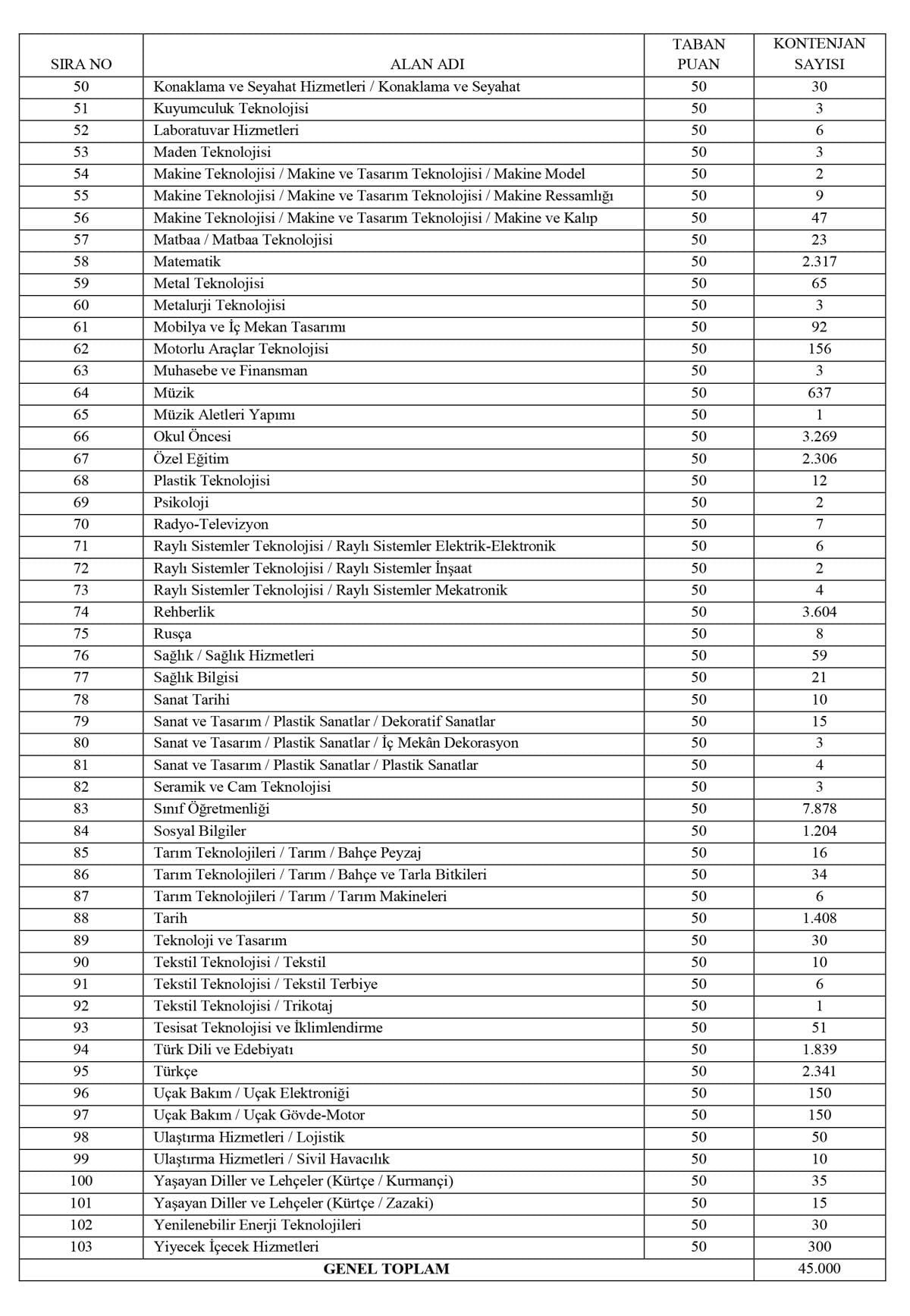 | SIRA NO | ALAN ADI | TABAN PUAN | KONTENJAN SAYISI |
|---|---|---|---|
| 50 | Konaklama ve Seyahat Hizmetleri / Konaklama ve Seyahat | 50 | 30 |
| 51 | Kuyumculuk Teknolojisi | 50 | 3 |
| 52 | Laboratuvar Hizmetleri | 50 | 6 |
| 53 | Maden Teknolojisi | 50 | 3 |
| 54 | Makine Teknolojisi / Makine ve Tasarım Teknolojisi / Makine Model | 50 | 2 |
| 55 | Makine Teknolojisi / Makine ve Tasarım Teknolojisi / Makine Ressamlığı | 50 | 9 |
| 56 | Makine Teknolojisi / Makine ve Tasarım Teknolojisi / Makine ve Kalıp | 50 | 47 |
| 57 | Matbaa / Matbaa Teknolojisi | 50 | 23 |
| 58 | Matematik | 50 | 2.317 |
| 59 | Metal Teknolojisi | 50 | 65 |
| 60 | Metalurji Teknolojisi | 50 | 3 |
| 61 | Mobilya ve İç Mekan Tasarımı | 50 | 92 |
| 62 | Motorlu Araçlar Teknolojisi | 50 | 156 |
| 63 | Muhasebe ve Finansman | 50 | 3 |
| 64 | Müzik | 50 | 637 |
| 65 | Müzik Aletleri Yapımı | 50 | 1 |
| 66 | Okul Öncesi | 50 | 3.269 |
| 67 | Özel Eğitim | 50 | 2.306 |
| 68 | Plastik Teknolojisi | 50 | 12 |
| 69 | Psikoloji | 50 | 2 |
| 70 | Radyo-Televizyon | 50 | 7 |
| 71 | Raylı Sistemler Teknolojisi / Raylı Sistemler Elektrik-Elektronik | 50 | 6 |
| 72 | Raylı Sistemler Teknolojisi / Raylı Sistemler İnşaat | 50 | 2 |
| 73 | Raylı Sistemler Teknolojisi / Raylı Sistemler Mekatronik | 50 | 4 |
| 74 | Rehberlik | 50 | 3.604 |
| 75 | Rusça | 50 | 8 |
| 76 | Sağlık / Sağlık Hizmetleri | 50 | 59 |
| 77 | Sağlık Bilgisi | 50 | 21 |
| 78 | Sanat Tarihi | 50 | 10 |
| 79 | Sanat ve Tasarım / Plastik Sanatlar / Dekoratif Sanatlar | 50 | 15 |
| 80 | Sanat ve Tasarım / Plastik Sanatlar / İç Mekân Dekorasyon | 50 | 3 |
| 81 | Sanat ve Tasarım / Plastik Sanatlar / Plastik Sanatlar | 50 | 4 |
| 82 | Seramik ve Cam Teknolojisi | 50 | 3 |
| 83 | Sınıf Öğretmenliği | 50 | 7.878 |
| 84 | Sosyal Bilgiler | 50 | 1.204 |
| 85 | Tarım Teknolojileri / Tarım / Bahçe Peyzaj | 50 | 16 |
| 86 | Tarım Teknolojileri / Tarım / Bahçe ve Tarla Bitkileri | 50 | 34 |
| 87 | Tarım Teknolojileri / Tarım / Tarım Makineleri | 50 | 6 |
| 88 | Tarih | 50 | 1.408 |
| 89 | Teknoloji ve Tasarım | 50 | 30 |
| 90 | Tekstil Teknolojisi / Tekstil | 50 | 10 |
| 91 | Tekstil Teknolojisi / Tekstil Terbiye | 50 | 6 |
| 92 | Tekstil Teknolojisi / Trikotaj | 50 | 1 |
| 93 | Tesisat Teknolojisi ve İklimlendirme | 50 | 51 |
| 94 | Türk Dili ve Edebiyatı | 50 | 1.839 |
| 95 | Türkçe | 50 | 2.341 |
| 96 | Uçak Bakım / Uçak Elektroniği | 50 | 150 |
| 97 | Uçak Bakım / Uçak Gövde-Motor | 50 | 150 |
| 98 | Ulaştırma Hizmetleri / Lojistik | 50 | 50 |
| 99 | Ulaştırma Hizmetleri / Sivil Havacılık | 50 | 10 |
| 100 | Yaşayan Diller ve Lehçeler (Kürtçe / Kurmançi) | 50 | 35 |
| 101 | Yaşayan Diller ve Lehçeler (Kürtçe / Zazaki) | 50 | 15 |
| 102 | Yenilenebilir Enerji Teknolojileri | 50 | 30 |
| 103 | Yiyecek İçecek Hizmetleri | 50 | 300 |
| GENEL TOPLAM | | | 45.000 |